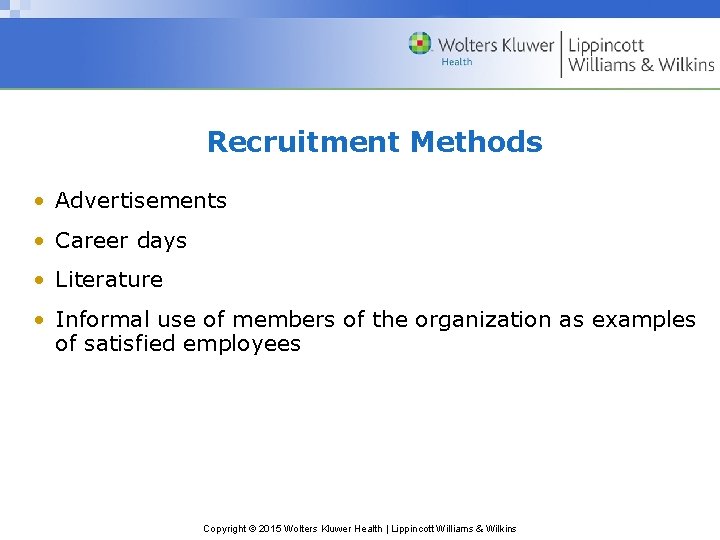 Wolters Kluwer
Health
Lippincott
Williams & Wilkins

Recruitment Methods

• Advertisements
• Career days
• Literature
• Informal use of members of the organization as examples of satisfied employees

Copyright © 2015 Wolters Kluwer Health | Lippincott Williams & Wilkins